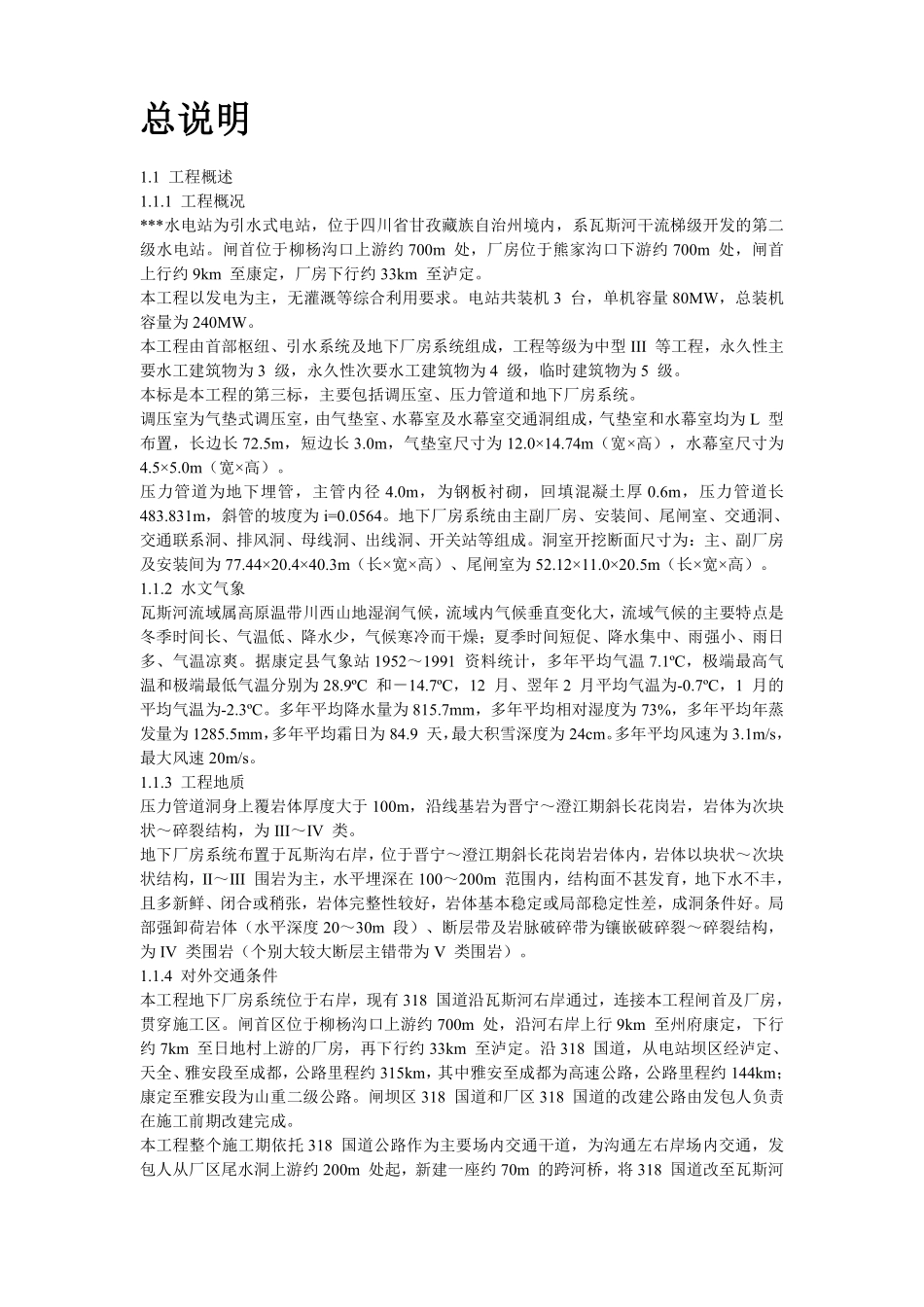 总说明

1.1 工程概述
1.1.1 工程概况
***水电站为引水式电站，位于四川省甘孜藏族自治州境内，系瓦斯河干流梯级开发的第二级水电站。闸首位于柳杨沟口上游约 700m 处，厂房位于熊家沟口下游约 700m 处，闸首上行约 9km 至康定，厂房下行约 33km 至泸定。
本工程以发电为主，无灌溉等综合利用要求。电站共装机 3 台，单机容量 80MW，总装机容量为 240MW。
本工程由首部枢纽、引水系统及地下厂房系统组成，工程等级为中型 III 等工程，永久性主要水工建筑物为 3 级，永久性次要水工建筑物为 4 级，临时建筑物为 5 级。
本标是本工程的第三标，主要包括调压室、压力管道和地下厂房系统。
调压室为气垫式调压室，由气垫室、水幕室及水幕室交通洞组成，气垫室和水幕室均为 L 型布置，长边长 72.5m，短边长 3.0m，气垫室尺寸为 12.0×14.74m（宽×高），水幕室尺寸为 4.5×5.0m（宽×高）。
压力管道为地下埋管，主管内径 4.0m，为钢板衬砌，回填混凝土厚 0.6m，压力管道长 483.831m，斜管的坡度为 i=0.0564。地下厂房系统由主副厂房、安装间、尾闸室、交通洞、交通联系洞、排风洞、母线洞、出线洞、开关站等组成。洞室开挖断面尺寸为：主、副厂房及安装间为 77.44×20.4×40.3m（长×宽×高）、尾闸室为 52.12×11.0×20.5m（长×宽×高）。
1.1.2 水文气象
瓦斯河流域属高原温带川西山地湿润气候，流域内气候垂直变化大，流域气候的主要特点是冬季时间长、气温低、降水少，气候寒冷而干燥；夏季时间短促、降水集中、雨强小、雨日多、气温凉爽。据康定县气象站 1952～1991 资料统计，多年平均气温 7.1ºC，极端最高气温和极端最低气温分别为 28.9ºC 和－14.7ºC，12 月、翌年 2 月平均气温为-0.7ºC，1 月的平均气温为-2.3ºC。多年平均降水量为 815.7mm，多年平均相对湿度为 73%，多年平均年蒸发量为 1285.5mm，多年平均霜日为 84.9 天，最大积雪深度为 24cm。多年平均风速为 3.1m/s，最大风速 20m/s。
1.1.3 工程地质
压力管道洞身上覆岩体厚度大于 100m，沿线基岩为晋宁～澄江期斜长花岗岩，岩体为次块状～碎裂结构，为 III～IV 类。
地下厂房系统布置于瓦斯沟右岸，位于晋宁～澄江期斜长花岗岩岩体内，岩体以块状～次块状结构，II～III 围岩为主，水平埋深在 100～200m 范围内，结构面不甚发育，地下水不丰，且多新鲜、闭合或稍张，岩体完整性较好，岩体基本稳定或局部稳定性差，成洞条件好。局部强卸荷岩体（水平深度 20～30m 段）、断层带及岩脉破碎带为镶嵌破碎裂～碎裂结构，为 IV 类围岩（个别大较大断层主错带为 V 类围岩）。
1.1.4 对外交通条件
本工程地下厂房系统位于右岸，现有 318 国道沿瓦斯河右岸通过，连接本工程闸首及厂房，贯穿施工区。闸首区位于柳杨沟口上游约 700m 处，沿河右岸上行 9km 至州府康定，下行约 7km 至日地村上游的厂房，再下行约 33km 至泸定。沿 318 国道，从电站坝区经泸定、天全、雅安段至成都，公路里程约 315km，其中雅安至成都为高速公路，公路里程约 144km；康定至雅安段为山重二级公路。闸坝区 318 国道和厂区 318 国道的改建公路由发包人负责在施工前期改建完成。
本工程整个施工期依托 318 国道公路作为主要场内交通干道，为沟通左右岸场内交通，发包人从厂区尾水洞上游约 200m 处起，新建一座约 70m 的跨河桥，将 318 国道改至瓦斯河